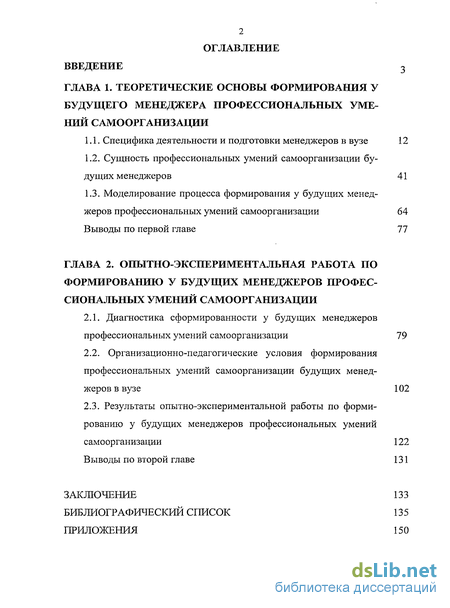 2

ОГЛАВЛЕНИЕ

ВВЕДЕНИЕ 3

ГЛАВА 1. ТЕОРЕТИЧЕСКИЕ ОСНОВЫ ФОРМИРОВАНИЯ У БУДУЩЕГО МЕНЕДЖЕРА ПРОФЕССИОНАЛЬНЫХ УМЕНИЙ САМООРГАНИЗАЦИИ

1.1. Специфика деятельности и подготовки менеджеров в вузе 12

1.2. Сущность профессиональных умений самоорганизации будущих менеджеров 41

1.3. Моделирование процесса формирования у будущих менеджеров профессиональных умений самоорганизации 64

Выводы по первой главе 77

ГЛАВА 2. ОПЫТНО-ЭКСПЕРИМЕНТАЛЬНАЯ РАБОТА ПО ФОРМИРОВАНИЮ У БУДУЩИХ МЕНЕДЖЕРОВ ПРОФЕССИОНАЛЬНЫХ УМЕНИЙ САМООРГАНИЗАЦИИ

2.1. Диагностика сформированности у будущих менеджеров профессиональных умений самоорганизации 79

2.2. Организационно-педагогические условия формирования профессиональных умений самоорганизации будущих менеджеров в вузе 102

2.3. Результаты опытно-экспериментальной работы по формированию у будущих менеджеров профессиональных умений самоорганизации 122

Выводы по второй главе 131

ЗАКЛЮЧЕНИЕ 133

БИБЛИОГРАФИЧЕСКИЙ СПИСОК 135

ПРИЛОЖЕНИЯ 150

dsLib.net
библиотека диссертаций